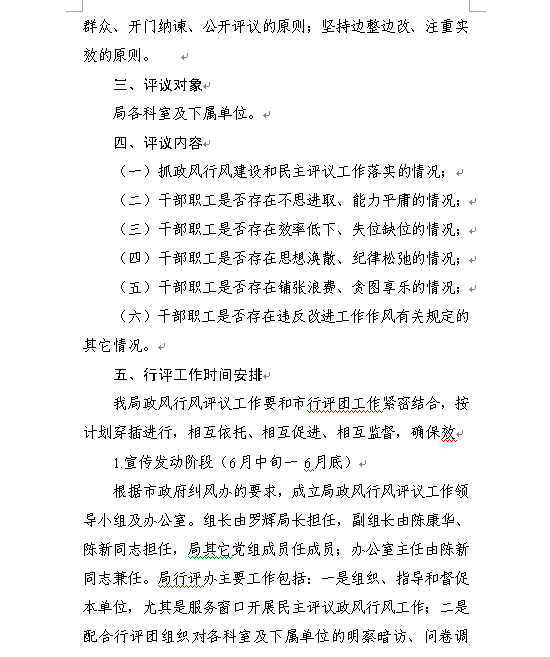 群众、开门纳谏、公开评议的原则；坚持边整边改、注重实效的原则。

三、评议对象

局各科室及下属单位。

四、评议内容

（一）抓政风行风建设和民主评议工作落实的情况；

（二）干部职工是否存在不思进取、能力平庸的情况；

（三）干部职工是否存在效率低下、失位缺位的情况；

（四）干部职工是否存在思想涣散、纪律松弛的情况；

（五）干部职工是否存在铺张浪费、贪图享乐的情况；

（六）干部职工是否存在违反改进工作作风有关规定的其它情况。

五、行评工作时间安排

我局政风行风评议工作要和市行评团工作紧密结合，按计划穿插进行，相互依托、相互促进、相互监督，确保效

1.宣传发动阶段（6月中旬一 6月底）

根据市政府纠风办的要求，成立局政风行风评议工作领导小组及办公室。组长由罗辉局长担任，副组长由陈康华、陈新同志担任，局其它党组成员任成员；办公室主任由陈新同志兼任。局行评办主要工作包括：一是组织、指导和督促本单位，尤其是服务窗口开展民主评议政风行风工作；二是配合行评团组织对各科室及下属单位的明察暗访、问卷调